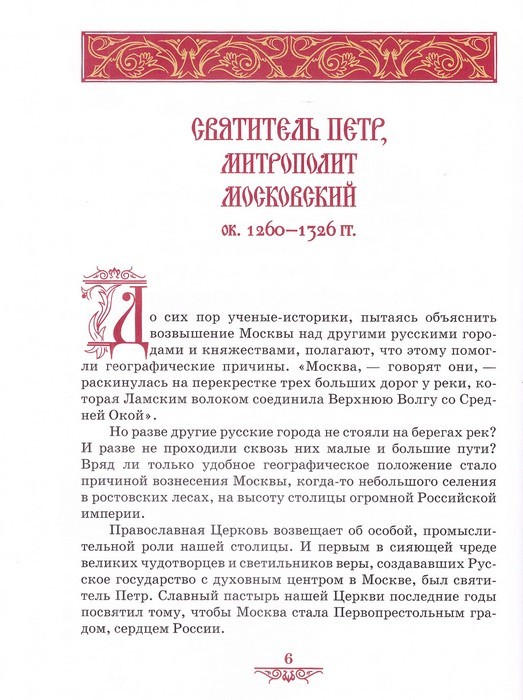 СВЯТИТЕЛЬ ПЕТР, МИТРОПОЛИТ МОСКОВСКИЙ

ок. 1260–1326 гг.

До сих пор ученые-историки, пытаясь объяснить возвышение Москвы над другими русскими городами и княжествами, полагают, что этому помогли географические причины. «Москва, — говорят они, — раскинулась на перекрестке трех больших дорог у реки, которая Ламским волоком соединила Верхнюю Волгу со Средней Окой».

Но разве другие русские города не стояли на берегах рек? И разве не проходили сквозь них малые и большие пути? Вряд ли только удобное географическое положение стало причиной вознесения Москвы, когда-то небольшого селения в ростовских лесах, на высоту столицы огромной Российской империи.

Православная Церковь возвещает об особой, промыслительной роли нашей столицы. И первым в сияющей чреде великих чудотворцев и светильников веры, создававших Русское государство с духовным центром в Москве, был святитель Петр. Славный пастырь нашей Церкви последние годы посвятил тому, чтобы Москва стала Первопрестольным градом, сердцем России.

6